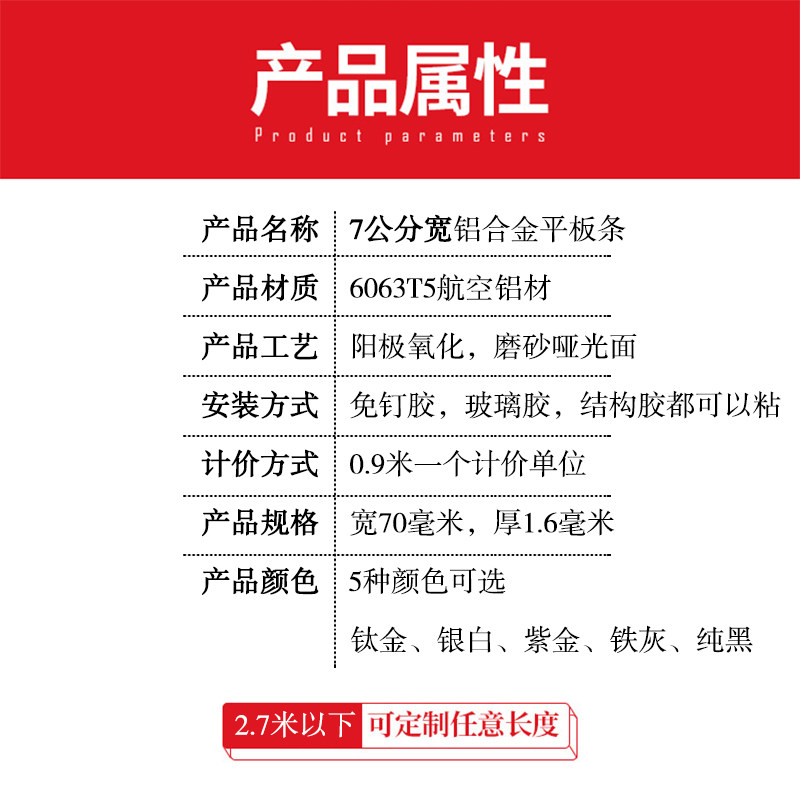 产品属性
Product parameters

产品名称 7公分宽铝合金平板条

产品材质 6063T5航空铝材

产品工艺 阳极氧化，磨砂哑光面

安装方式 免钉胶，玻璃胶，结构胶都可以粘

计价方式 0.9米一个计价单位

产品规格 宽70毫米，厚1.6毫米

产品颜色 5种颜色可选
钛金、银白、紫金、铁灰、纯黑

2.7米以下 可定制任意长度